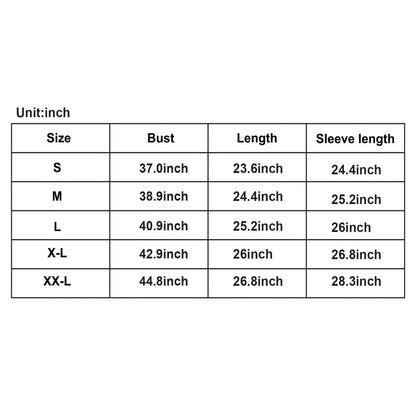 Unit:inch

| Size | Bust | Length | Sleeve length |
|---|---|---|---|
| S | 37.0inch | 23.6inch | 24.4inch |
| M | 38.9inch | 24.4inch | 25.2inch |
| L | 40.9inch | 25.2inch | 26inch |
| X-L | 42.9inch | 26inch | 26.8inch |
| XX-L | 44.8inch | 26.8inch | 28.3inch |